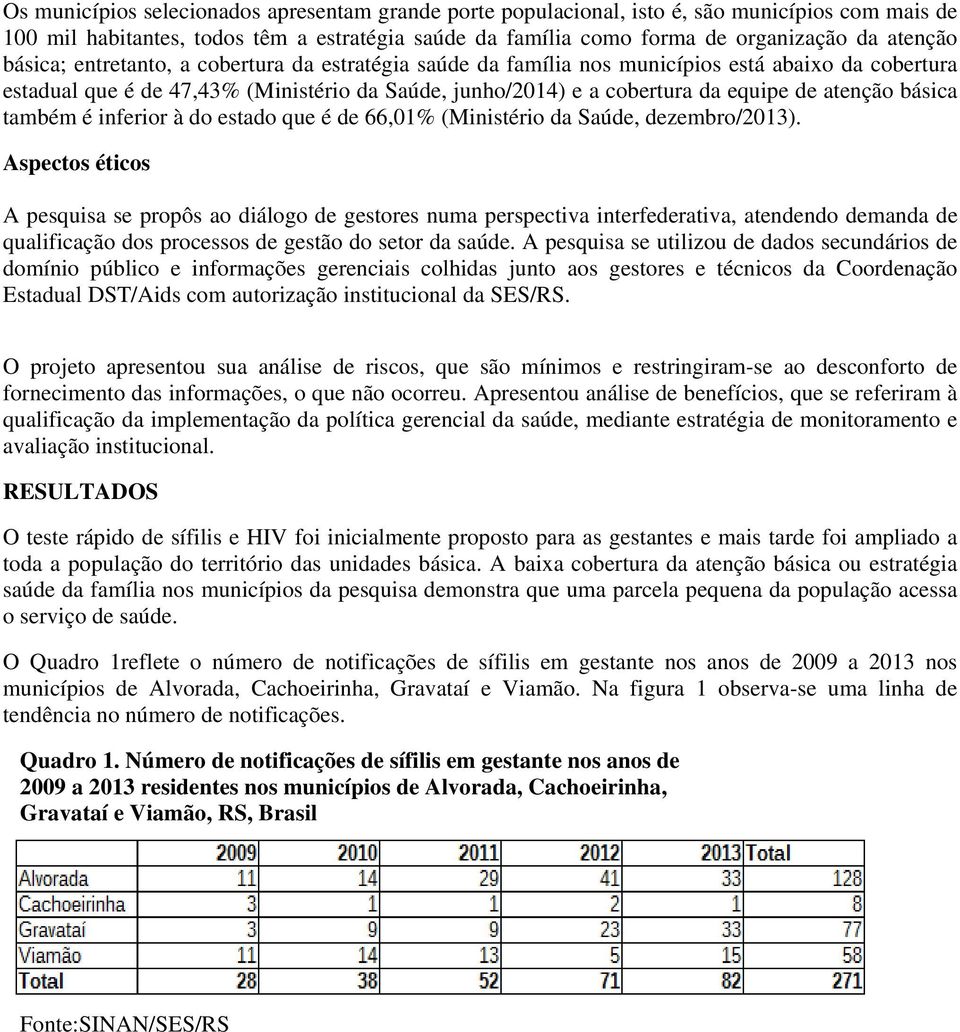 Os municípios selecionados apresentam grande porte populacional, isto é, são municípios com mais de 100 mil habitantes, todos têm a estratégia saúde da família como forma de organização da atenção básica; entretanto, a cobertura da estratégia saúde da família nos municípios está abaixo da cobertura estadual que é de 47,43% (Ministério da Saúde, junho/2014) e a cobertura da equipe de atenção básica também é inferior à do estado que é de 66,01% (Ministério da Saúde, dezembro/2013).

Aspectos éticos

A pesquisa se propôs ao diálogo de gestores numa perspectiva interfederativa, atendendo demanda de qualificação dos processos de gestão do setor da saúde. A pesquisa se utilizou de dados secundários de domínio público e informações gerenciais colhidas junto aos gestores e técnicos da Coordenação Estadual DST/Aids com autorização institucional da SES/RS.

O projeto apresentou sua análise de riscos, que são mínimos e restringiram-se ao desconforto de fornecimento das informações, o que não ocorreu. Apresentou análise de benefícios, que se referiram à qualificação da implementação da política gerencial da saúde, mediante estratégia de monitoramento e avaliação institucional.

RESULTADOS

O teste rápido de sífilis e HIV foi inicialmente proposto para as gestantes e mais tarde foi ampliado a toda a população do território das unidades básica. A baixa cobertura da atenção básica ou estratégia saúde da família nos municípios da pesquisa demonstra que uma parcela pequena da população acessa o serviço de saúde.

O Quadro 1reflete o número de notificações de sífilis em gestante nos anos de 2009 a 2013 nos municípios de Alvorada, Cachoeirinha, Gravataí e Viamão. Na figura 1 observa-se uma linha de tendência no número de notificações.

Quadro 1. Número de notificações de sífilis em gestante nos anos de 2009 a 2013 residentes nos municípios de Alvorada, Cachoeirinha, Gravataí e Viamão, RS, Brasil

| | 2009 | 2010 | 2011 | 2012 | 2013 | Total |
|---|---|---|---|---|---|---|
| Alvorada | 11 | 14 | 29 | 41 | 33 | 128 |
| Cachoeirinha | 3 | 1 | 1 | 2 | 1 | 8 |
| Gravataí | 3 | 9 | 9 | 23 | 33 | 77 |
| Viamão | 11 | 14 | 13 | 5 | 15 | 58 |
| Total | 28 | 38 | 52 | 71 | 82 | 271 |

Fonte:SINAN/SES/RS